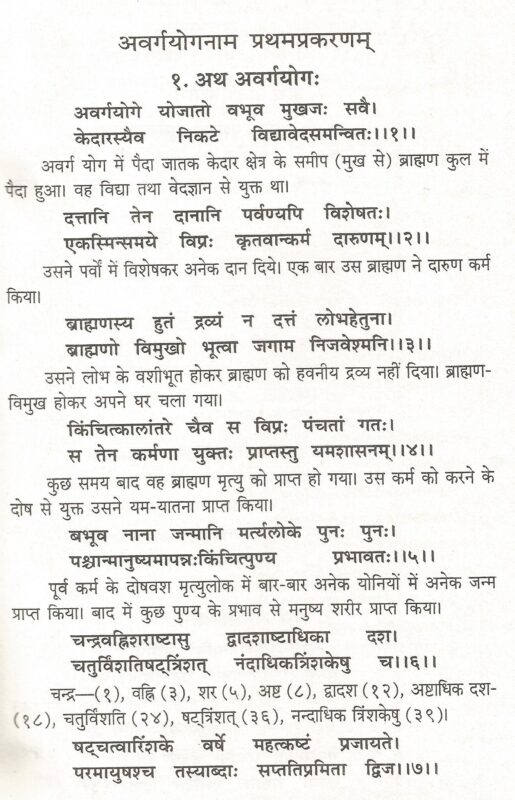 अवर्गयोगनाम प्रथमप्रकरणम्

१. अथ अवर्गयोगः

अवर्गयोगे योजातो वभूव मुखजः सवै।
केदारस्यैव निकटे विद्यावेदसमन्वितः।।१।।

अवर्ग योग में पैदा जातक केदार क्षेत्र के समीप (मुख से) ब्राह्मण कुल में पैदा हुआ। वह विद्या तथा वेदज्ञान से युक्त था।

दत्तानि तेन दानानि पर्वण्यपि विशेषतः।
एकस्मिन्समये विप्रः कृतवान्कर्म दारुणम्।।२।।

उसने पर्वों में विशेषकर अनेक दान दिये। एक बार उस ब्राह्मण ने दारुण कर्म किया।

ब्राह्मणस्य हुतं द्रव्यं न दत्तं लोभहेतुना।
ब्राह्मणो विमुखो भूत्वा जगाम निजवेश्मनि।।३।।

उसने लोभ के वशीभूत होकर ब्राह्मण को हवनीय द्रव्य नहीं दिया। ब्राह्मण-विमुख होकर अपने घर चला गया।

किंचित्कालांतरे चैव स विप्रः पंचतां गतः।
स तेन कर्मणा युक्तः प्राप्तस्तु यमशासनम्।।४।।

कुछ समय बाद वह ब्राह्मण मृत्यु को प्राप्त हो गया। उस कर्म को करने के दोष से युक्त उसने यम-यातना प्राप्त किया।

बभूव नाना जन्मानि मर्त्यलोके पुनः पुनः।
पश्चान्मानुष्यमापन्नःकिंचित्पुण्य प्रभावतः।।५।।

पूर्व कर्म के दोषवश मृत्युलोक में बार-बार अनेक योनियों में अनेक जन्म प्राप्त किया। बाद में कुछ पुण्य के प्रभाव से मनुष्य शरीर प्राप्त किया।

चन्द्रवह्निशराष्टासु द्वादशाष्टाधिका दश।
चतुर्विंशतिषट्त्रिंशत् नंदाधिकत्रिंशकेषु च।।६।।

चन्द्र—(१), वह्नि (३), शर (५), अष्ट (८), द्वादश (१२), अष्टाधिक दश-(१८), चतुर्विंशति (२४), षट्त्रिंशत् (३६), नन्दाधिक त्रिंशकेषु (३९)।

षट्चत्वारिंशके वर्षे महत्कष्टं प्रजायते।
परमायुषश्च तस्याब्दाः सप्ततिप्रमिता द्विज।।७।।